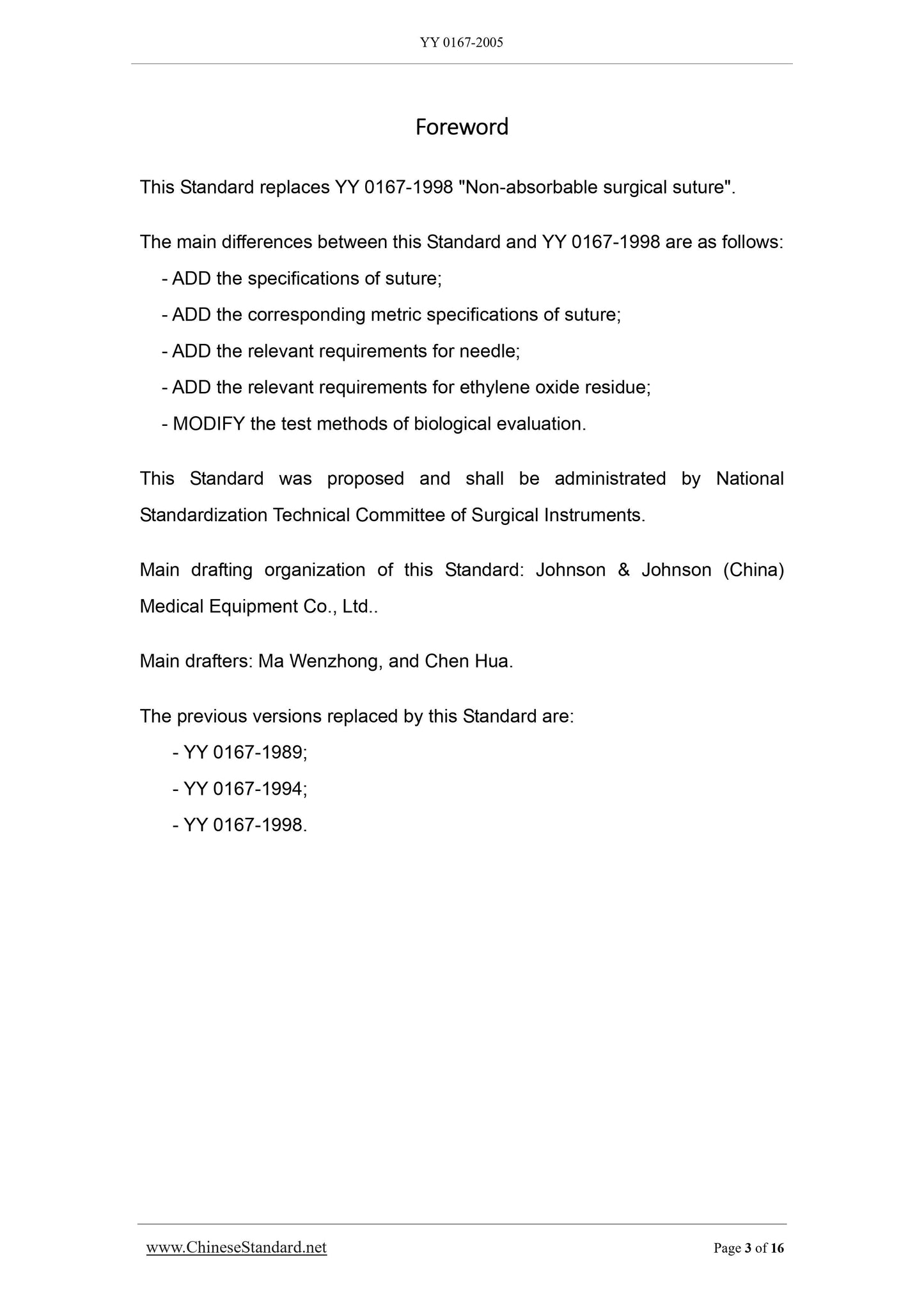 YY 0167-2005

Foreword

This Standard replaces YY 0167-1998 "Non-absorbable surgical suture".

The main differences between this Standard and YY 0167-1998 are as follows:

- ADD the specifications of suture;
- ADD the corresponding metric specifications of suture;
- ADD the relevant requirements for needle;
- ADD the relevant requirements for ethylene oxide residue;
- MODIFY the test methods of biological evaluation.

This Standard was proposed and shall be administrated by National Standardization Technical Committee of Surgical Instruments.

Main drafting organization of this Standard: Johnson & Johnson (China) Medical Equipment Co., Ltd..

Main drafters: Ma Wenzhong, and Chen Hua.

The previous versions replaced by this Standard are:

- YY 0167-1989;
- YY 0167-1994;
- YY 0167-1998.

www.ChineseStandard.net

Page 3 of 16